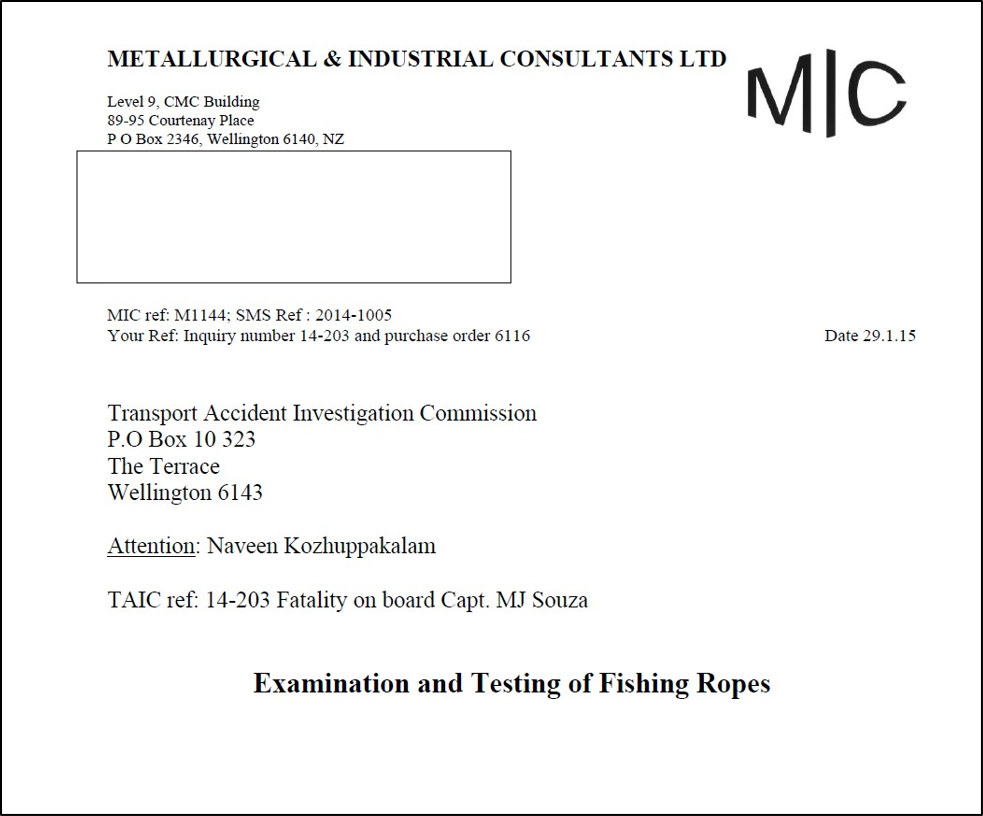 METALLURGICAL & INDUSTRIAL CONSULTANTS LTD

M|C

Level 9, CMC Building
89-95 Courtenay Place
P O Box 2346, Wellington 6140, NZ

MIC ref: M1144; SMS Ref : 2014-1005
Your Ref: Inquiry number 14-203 and purchase order 6116

Date 29.1.15

Transport Accident Investigation Commission
P.O Box 10 323
The Terrace
Wellington 6143

Attention: Naveen Kozhuppakalam

TAIC ref: 14-203 Fatality on board Capt. MJ Souza

Examination and Testing of Fishing Ropes